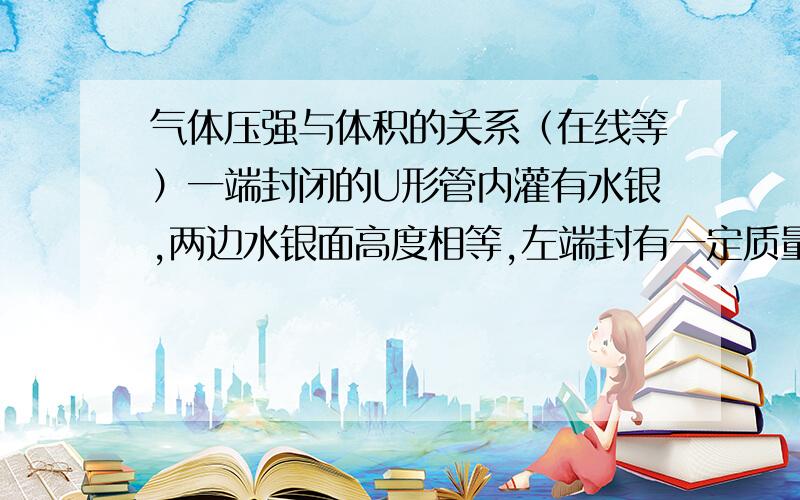 气体压强与体积的关系（在线等）一端封闭的U形管内灌有水银,两边水银面高度相等,左端封有一定质量